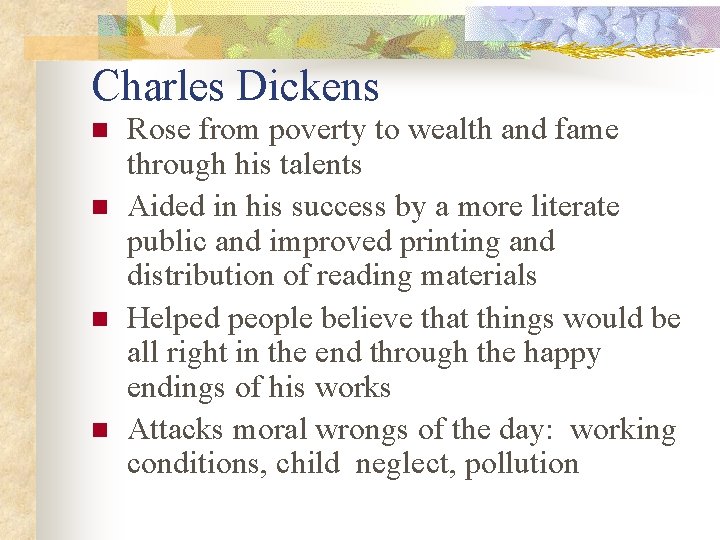 Charles Dickens

• Rose from poverty to wealth and fame through his talents
• Aided in his success by a more literate public and improved printing and distribution of reading materials
• Helped people believe that things would be all right in the end through the happy endings of his works
• Attacks moral wrongs of the day: working conditions, child neglect, pollution